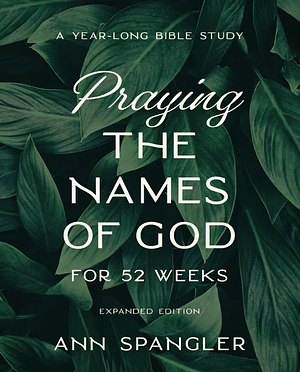 A YEAR-LONG BIBLE STUDY

Praying THE NAMES OF GOD FOR 52 WEEKS

EXPANDED EDITION

ANN SPANGLER